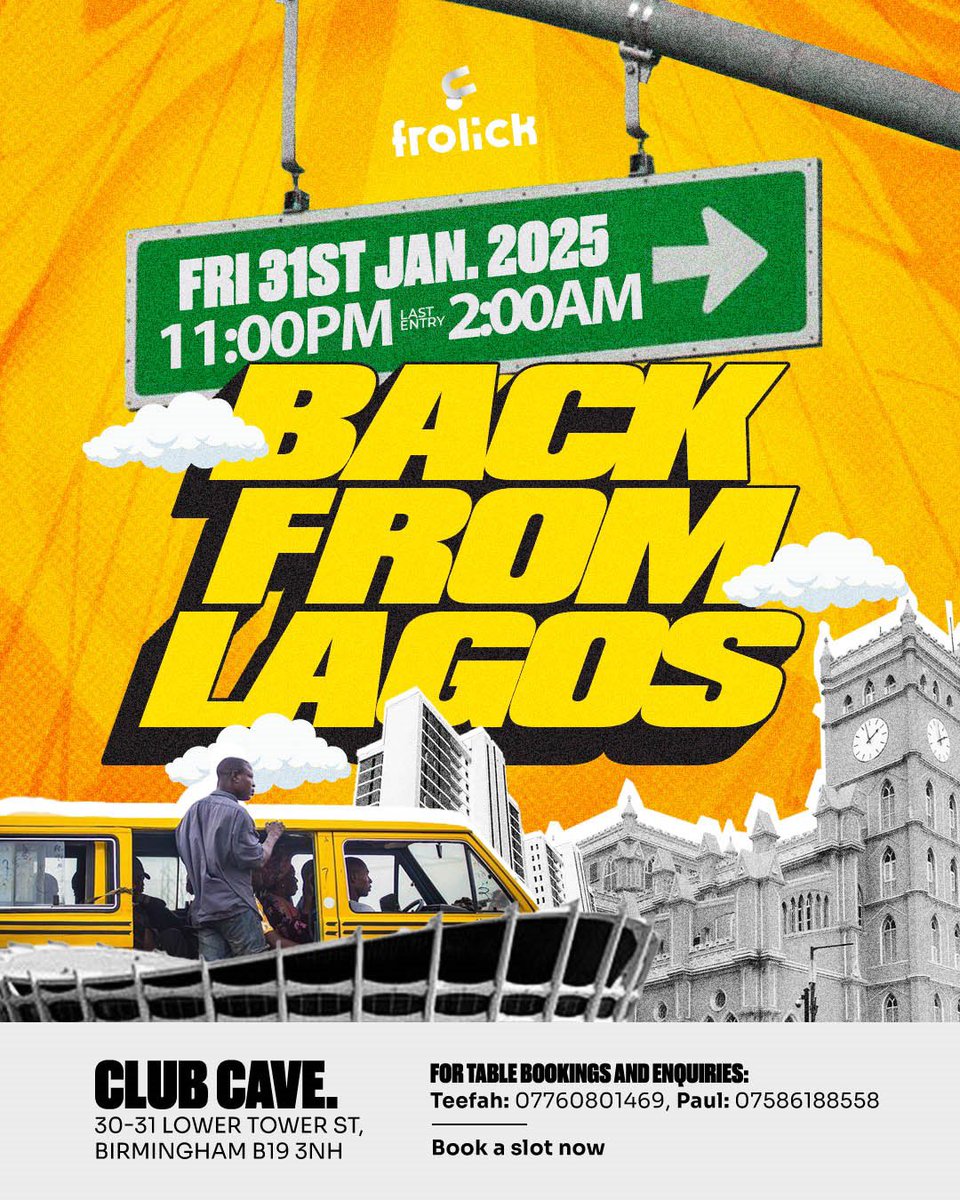 frolick

FRI 31ST JAN. 2025
11:00PM LAST ENTRY 2:00AM

BACK FROM LAGOS

CLUB CAVE.
30-31 LOWER TOWER ST, BIRMINGHAM B19 3NH

FOR TABLE BOOKINGS AND ENQUIRIES:
Teefah: 07760801469, Paul: 07586188558

Book a slot now